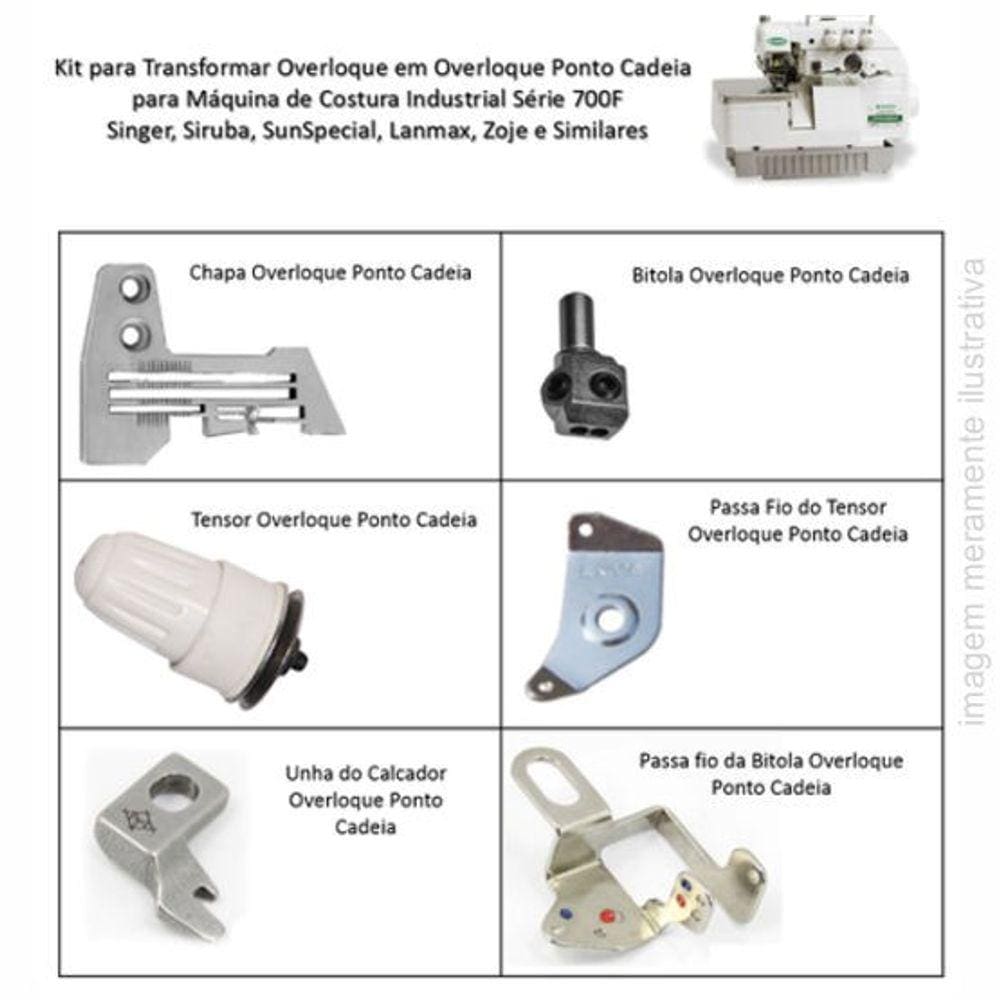 Kit para Transformar Overloque em Overloque Ponto Cadeia
para Máquina de Costura Industrial Série 700F
Singer, Siruba, SunSpecial, Lanmax, Zoje e Similares

| Chapa Overloque Ponto Cadeia | Bitola Overloque Ponto Cadeia |
|---|---|
| Tensor Overloque Ponto Cadeia | Passa Fio do Tensor Overloque Ponto Cadeia |
| Unha do Calcador Overloque Ponto Cadeia | Passa fio da Bitola Overloque Ponto Cadeia |

imagem meramente ilustrativa